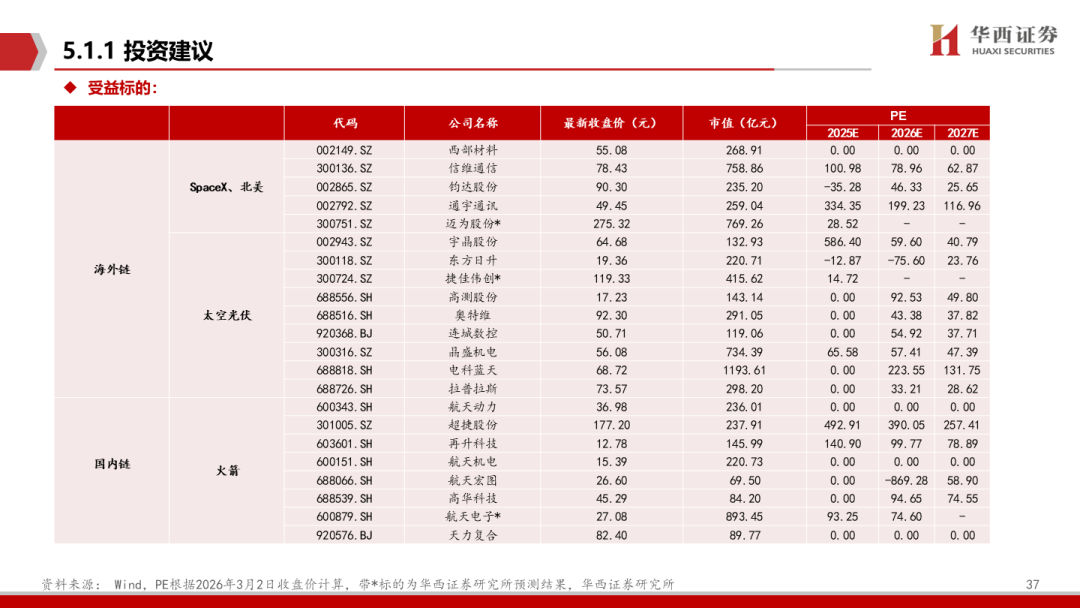 5.1.1 投资建议

华西证券 HUAXI SECURITIES

◆ 受益标的：

| | | 代码 | 公司名称 | 最新收盘价（元） | 市值（亿元） | PE 2025E | PE 2026E | PE 2027E |
|---|---|---|---|---|---|---|---|---|
| 海外链 | SpaceX、北美 | 002149.SZ | 西部材料 | 55.08 | 268.91 | 0.00 | 0.00 | 0.00 |
| | | 300136.SZ | 信维通信 | 78.43 | 758.86 | 100.98 | 78.96 | 62.87 |
| | | 002865.SZ | 钧达股份 | 90.30 | 235.20 | -35.28 | 46.33 | 25.65 |
| | | 002792.SZ | 通宇通讯 | 49.45 | 259.04 | 334.35 | 199.23 | 116.96 |
| | | 300751.SZ | 迈为股份* | 275.32 | 769.26 | 28.52 | - | - |
| | 太空光伏 | 002943.SZ | 宇晶股份 | 64.68 | 132.93 | 586.40 | 59.60 | 40.79 |
| | | 300118.SZ | 东方日升 | 19.36 | 220.71 | -12.87 | -75.60 | 23.76 |
| | | 300724.SZ | 捷佳伟创* | 119.33 | 415.62 | 14.72 | - | - |
| | | 688556.SH | 高测股份 | 17.23 | 143.14 | 0.00 | 92.53 | 49.80 |
| | | 688516.SH | 奥特维 | 92.30 | 291.05 | 0.00 | 43.38 | 37.82 |
| | | 920368.BJ | 连城数控 | 50.71 | 119.06 | 0.00 | 54.92 | 37.71 |
| | | 300316.SZ | 晶盛机电 | 56.08 | 734.39 | 65.58 | 57.41 | 47.39 |
| | | 688818.SH | 电科蓝天 | 68.72 | 1193.61 | 0.00 | 223.55 | 131.75 |
| | | 688726.SH | 拉普拉斯 | 73.57 | 298.20 | 0.00 | 33.21 | 28.62 |
| 国内链 | 火箭 | 600343.SH | 航天动力 | 36.98 | 236.01 | 0.00 | 0.00 | 0.00 |
| | | 301005.SZ | 超捷股份 | 177.20 | 237.91 | 492.91 | 390.05 | 257.41 |
| | | 603601.SH | 再升科技 | 12.78 | 145.99 | 140.90 | 99.77 | 78.89 |
| | | 600151.SH | 航天机电 | 15.39 | 220.73 | 0.00 | 0.00 | 0.00 |
| | | 688066.SH | 航天宏图 | 26.60 | 69.50 | 0.00 | -869.28 | 58.90 |
| | | 688539.SH | 高华科技 | 45.29 | 84.20 | 0.00 | 94.65 | 74.55 |
| | | 600879.SH | 航天电子* | 27.08 | 893.45 | 93.25 | 74.60 | - |
| | | 920576.BJ | 天力复合 | 82.40 | 89.77 | 0.00 | 0.00 | 0.00 |

资料来源： Wind，PE根据2026年3月2日收盘价计算，带*标的为华西证券研究所预测结果，华西证券研究所

37